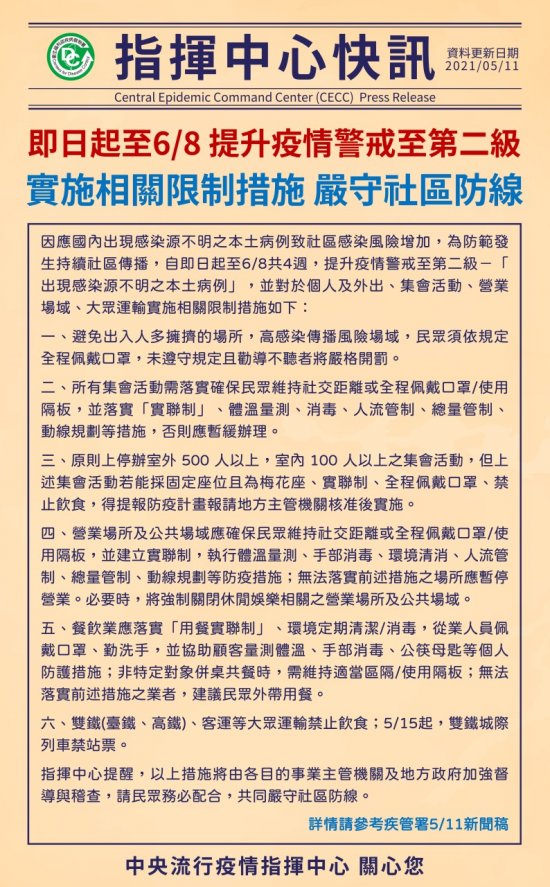 指揮中心快訊

資料更新日期
2021/05/11

Central Epidemic Command Center (CECC) Press Release

即日起至6/8 提升疫情警戒至第二級

實施相關限制措施 嚴守社區防線

因應國內出現感染源不明之本土病例致社區感染風險增加，為防範發生持續社區傳播，自即日起至6/8共4週，提升疫情警戒至第二級－「出現感染源不明之本土病例」，並對於個人及外出、集會活動、營業場域、大眾運輸實施相關限制措施如下：

一、避免出入人多擁擠的場所，高感染傳播風險場域，民眾須依規定全程佩戴口罩，未遵守規定且勸導不聽者將嚴格開罰。

二、所有集會活動需落實確保民眾維持社交距離或全程佩戴口罩/使用隔板，並落實「實聯制」、體溫量測、消毒、人流管制、總量管制、動線規劃等措施，否則應暫緩辦理。

三、原則上停辦室外 500 人以上，室內 100 人以上之集會活動，但上述集會活動若能採固定座位且為梅花座、實聯制、全程佩戴口罩、禁止飲食，得提報防疫計畫報請地方主管機關核准後實施。

四、營業場所及公共場域應確保民眾維持社交距離或全程佩戴口罩/使用隔板，並建立實聯制，執行體溫量測、手部消毒、環境清消、人流管制、總量管制、動線規劃等防疫措施；無法落實前述措施之場所應暫停營業。必要時，將強制關閉休閒娛樂相關之營業場所及公共場域。

五、餐飲業應落實「用餐實聯制」、環境定期清潔/消毒，從業人員佩戴口罩、勤洗手，並協助顧客量測體溫、手部消毒、公筷母匙等個人防護措施；非特定對象併桌共餐時，需維持適當區隔/使用隔板；無法落實前述措施之業者，建議民眾外帶用餐。

六、雙鐵(臺鐵、高鐵)、客運等大眾運輸禁止飲食；5/15起，雙鐵城際列車禁站票。

指揮中心提醒，以上措施將由各目的事業主管機關及地方政府加強督導與稽查，請民眾務必配合，共同嚴守社區防線。

詳情請參考疾管署5/11新聞稿

中央流行疫情指揮中心 關心您